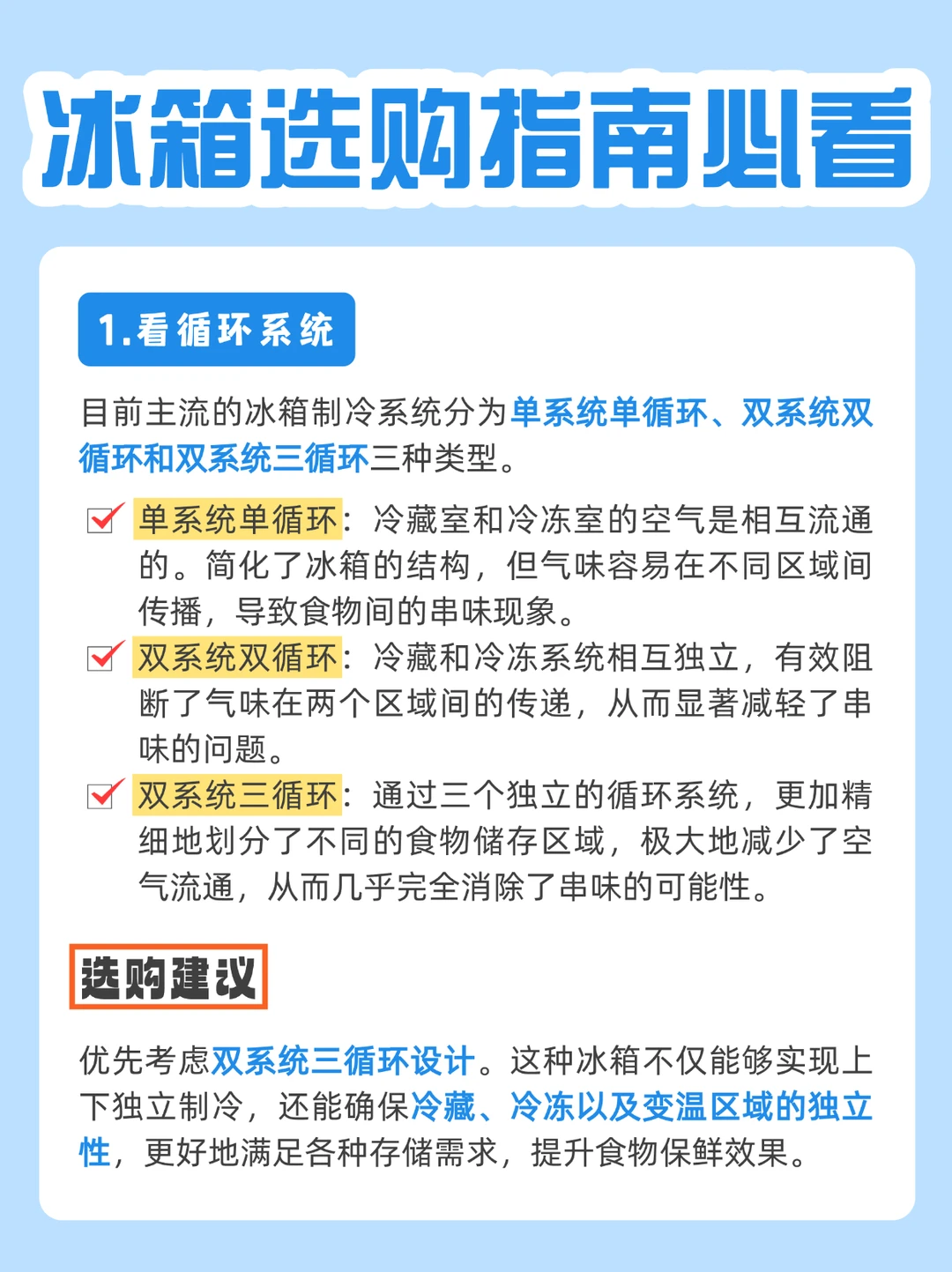 冰箱选购指南必看

1.看循环系统

目前主流的冰箱制冷系统分为单系统单循环、双系统双循环和双系统三循环三种类型。

单系统单循环：冷藏室和冷冻室的空气是相互流通的。简化了冰箱的结构，但气味容易在不同区域间传播，导致食物间的串味现象。

双系统双循环：冷藏和冷冻系统相互独立，有效阻断了气味在两个区域间的传递，从而显著减轻了串味的问题。

双系统三循环：通过三个独立的循环系统，更加精细地划分了不同的食物储存区域，极大地减少了空气流通，从而几乎完全消除了串味的可能性。

选购建议

优先考虑双系统三循环设计。这种冰箱不仅能够实现上下独立制冷，还能确保冷藏、冷冻以及变温区域的独立性，更好地满足各种存储需求，提升食物保鲜效果。